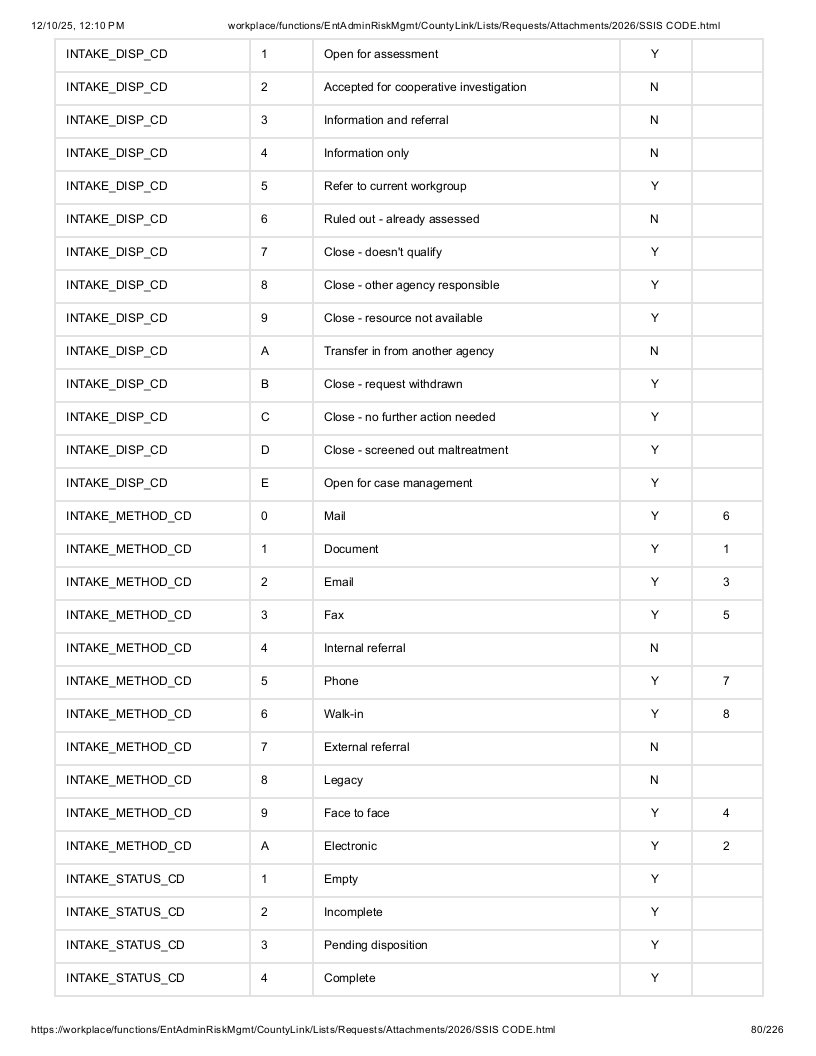 12/10/25, 12:10 PM workplace/functions/EntAdminRiskMgmt/CountyLink/Lists/Requests/Attachments/2026/SSIS CODE.html

| INTAKE_DISP_CD | 1 | Open for assessment | Y | |
|---|---|---|---|---|
| INTAKE_DISP_CD | 2 | Accepted for cooperative investigation | N | |
| INTAKE_DISP_CD | 3 | Information and referral | N | |
| INTAKE_DISP_CD | 4 | Information only | N | |
| INTAKE_DISP_CD | 5 | Refer to current workgroup | Y | |
| INTAKE_DISP_CD | 6 | Ruled out - already assessed | N | |
| INTAKE_DISP_CD | 7 | Close - doesn't qualify | Y | |
| INTAKE_DISP_CD | 8 | Close - other agency responsible | Y | |
| INTAKE_DISP_CD | 9 | Close - resource not available | Y | |
| INTAKE_DISP_CD | A | Transfer in from another agency | N | |
| INTAKE_DISP_CD | B | Close - request withdrawn | Y | |
| INTAKE_DISP_CD | C | Close - no further action needed | Y | |
| INTAKE_DISP_CD | D | Close - screened out maltreatment | Y | |
| INTAKE_DISP_CD | E | Open for case management | Y | |
| INTAKE_METHOD_CD | 0 | Mail | Y | 6 |
| INTAKE_METHOD_CD | 1 | Document | Y | 1 |
| INTAKE_METHOD_CD | 2 | Email | Y | 3 |
| INTAKE_METHOD_CD | 3 | Fax | Y | 5 |
| INTAKE_METHOD_CD | 4 | Internal referral | N | |
| INTAKE_METHOD_CD | 5 | Phone | Y | 7 |
| INTAKE_METHOD_CD | 6 | Walk-in | Y | 8 |
| INTAKE_METHOD_CD | 7 | External referral | N | |
| INTAKE_METHOD_CD | 8 | Legacy | N | |
| INTAKE_METHOD_CD | 9 | Face to face | Y | 4 |
| INTAKE_METHOD_CD | A | Electronic | Y | 2 |
| INTAKE_STATUS_CD | 1 | Empty | Y | |
| INTAKE_STATUS_CD | 2 | Incomplete | Y | |
| INTAKE_STATUS_CD | 3 | Pending disposition | Y | |
| INTAKE_STATUS_CD | 4 | Complete | Y | |

https://workplace/functions/EntAdminRiskMgmt/CountyLink/Lists/Requests/Attachments/2026/SSIS CODE.html 80/226